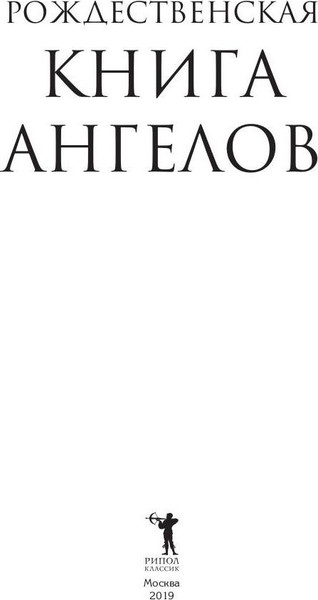 РОЖДЕСТВЕНСКАЯ
КНИГА
АНГЕЛОВ

РИПОЛ
КЛАССИК

Москва
2019